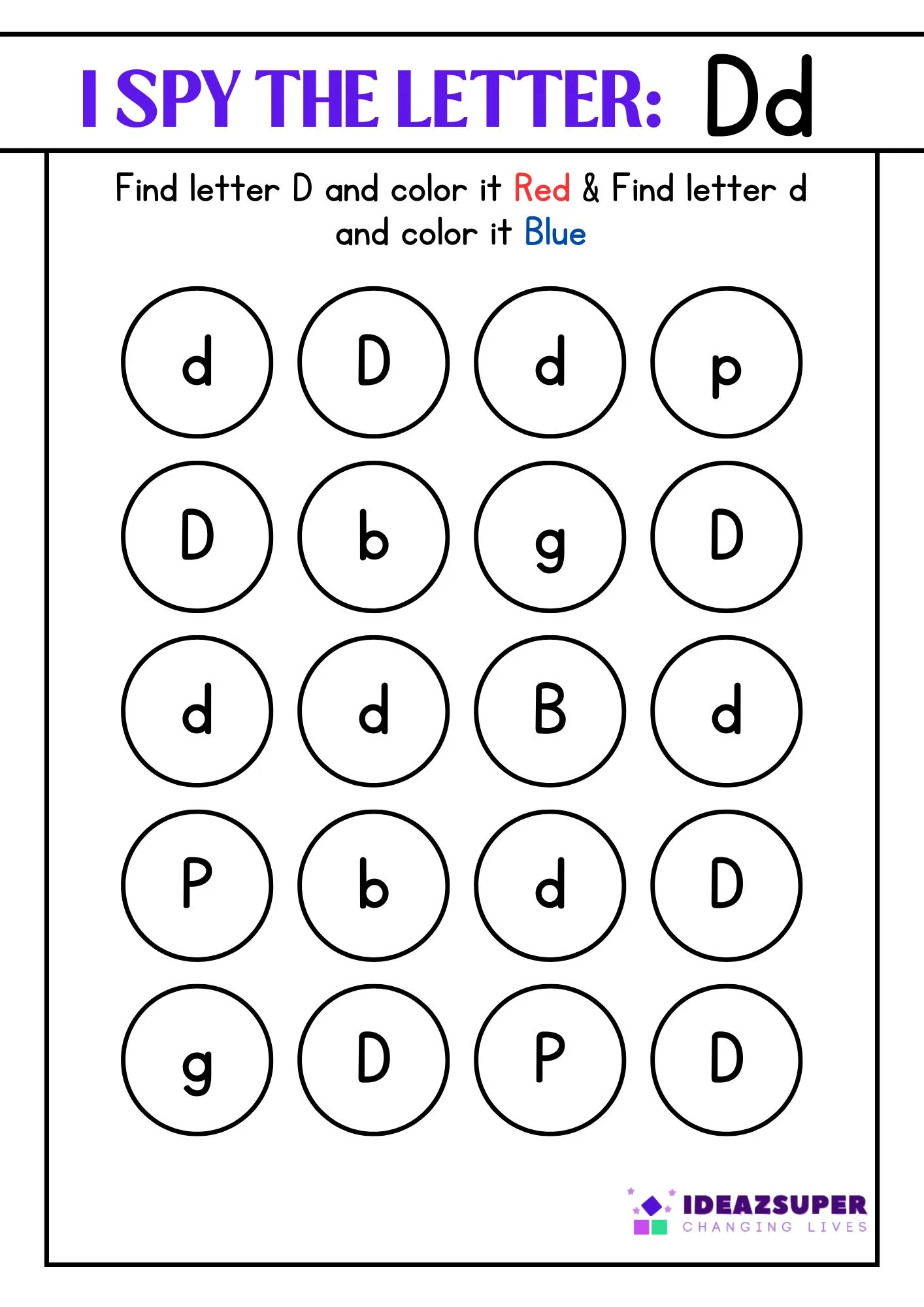 I SPY THE LETTER: Dd

Find letter D and color it Red & Find letter d and color it Blue

d D d p

D b g D

d d B d

P b d D

g D P D

IDEAZSUPER
CHANGING LIVES